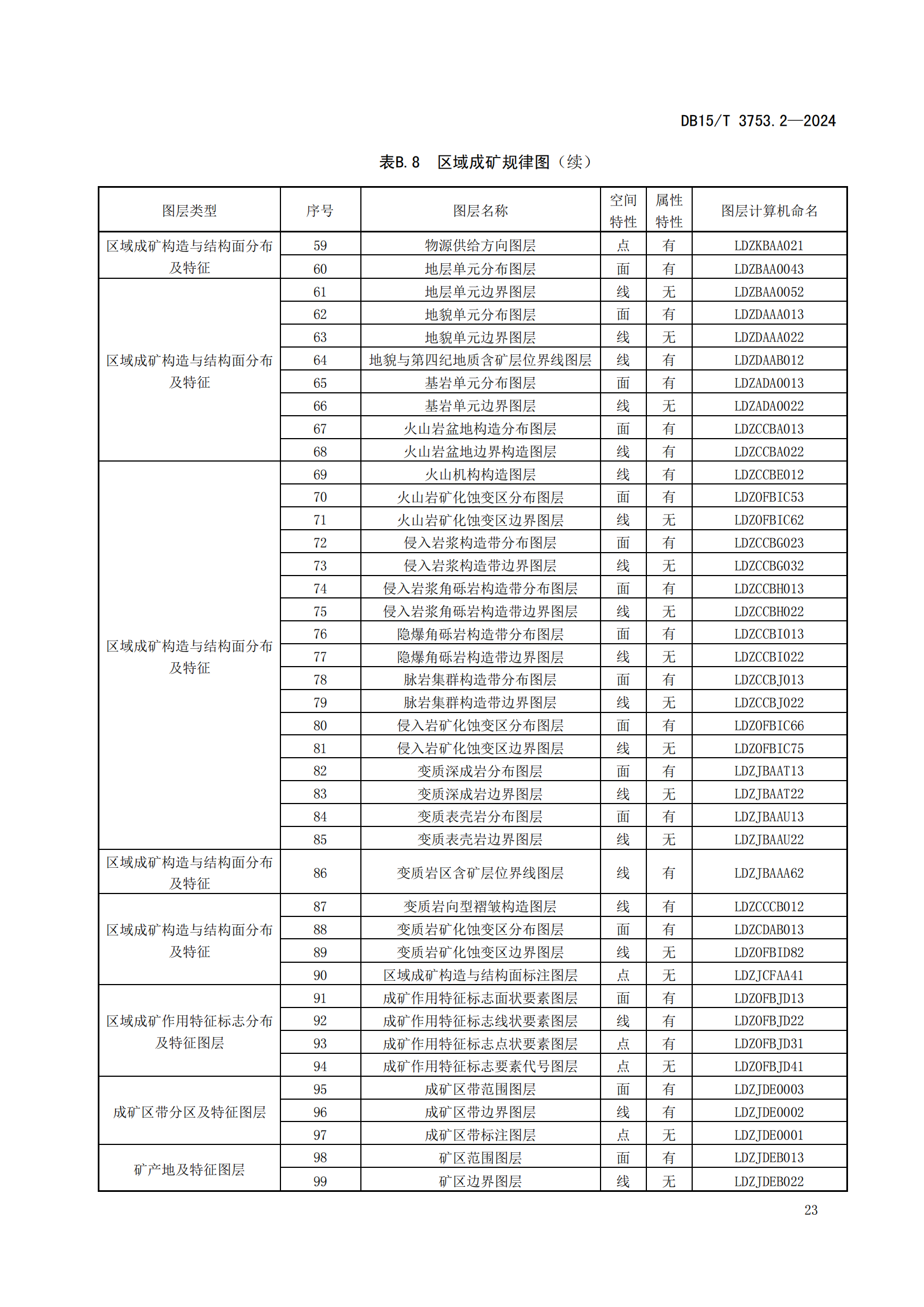 DB15/T 3753.2—2024

表B.8 区域成矿规律图（续）

| 图层类型 | 序号 | 图层名称 | 空间特性 | 属性特性 | 图层计算机命名 |
|---|---|---|---|---|---|
| 区域成矿构造与结构面分布及特征 | 59 | 物源供给方向图层 | 点 | 有 | LDZKBAA021 |
| | 60 | 地层单元分布图层 | 面 | 有 | LDZBAA0043 |
| 区域成矿构造与结构面分布及特征 | 61 | 地层单元边界图层 | 线 | 无 | LDZBAA0052 |
| | 62 | 地貌单元分布图层 | 面 | 有 | LDZDAAA013 |
| | 63 | 地貌单元边界图层 | 线 | 无 | LDZDAAA022 |
| | 64 | 地貌与第四纪地质含矿层位界线图层 | 线 | 有 | LDZDAAB012 |
| | 65 | 基岩单元分布图层 | 面 | 有 | LDZADA0013 |
| | 66 | 基岩单元边界图层 | 线 | 无 | LDZADA0022 |
| | 67 | 火山岩盆地构造分布图层 | 面 | 有 | LDZCCBA013 |
| | 68 | 火山岩盆地边界构造图层 | 线 | 有 | LDZCCBA022 |
| 区域成矿构造与结构面分布及特征 | 69 | 火山机构构造图层 | 线 | 有 | LDZCCBE012 |
| | 70 | 火山岩矿化蚀变区分布图层 | 面 | 有 | LDZOFBIC53 |
| | 71 | 火山岩矿化蚀变区边界图层 | 线 | 无 | LDZOFBIC62 |
| | 72 | 侵入岩浆构造带分布图层 | 面 | 有 | LDZCCBG023 |
| | 73 | 侵入岩浆构造带边界图层 | 线 | 无 | LDZCCBG032 |
| | 74 | 侵入岩浆角砾岩构造带分布图层 | 面 | 有 | LDZCCBH013 |
| | 75 | 侵入岩浆角砾岩构造带边界图层 | 线 | 无 | LDZCCBH022 |
| | 76 | 隐爆角砾岩构造带分布图层 | 面 | 有 | LDZCCBI013 |
| | 77 | 隐爆角砾岩构造带边界图层 | 线 | 无 | LDZCCBI022 |
| | 78 | 脉岩集群构造带分布图层 | 面 | 有 | LDZCCBJ013 |
| | 79 | 脉岩集群构造带边界图层 | 线 | 无 | LDZCCBJ022 |
| | 80 | 侵入岩矿化蚀变区分布图层 | 面 | 有 | LDZOFBIC66 |
| | 81 | 侵入岩矿化蚀变区边界图层 | 线 | 无 | LDZOFBIC75 |
| | 82 | 变质深成岩分布图层 | 面 | 有 | LDZJBAAT13 |
| | 83 | 变质深成岩边界图层 | 线 | 无 | LDZJBAAT22 |
| | 84 | 变质表壳岩分布图层 | 面 | 有 | LDZJBAAU13 |
| | 85 | 变质表壳岩边界图层 | 线 | 无 | LDZJBAAU22 |
| 区域成矿构造与结构面分布及特征 | 86 | 变质岩区含矿层位界线图层 | 线 | 有 | LDZJBAAA62 |
| 区域成矿构造与结构面分布及特征 | 87 | 变质岩向型褶皱构造图层 | 线 | 有 | LDZCCCB012 |
| | 88 | 变质岩矿化蚀变区分布图层 | 面 | 有 | LDZCDAB013 |
| | 89 | 变质岩矿化蚀变区边界图层 | 线 | 无 | LDZOFBID82 |
| | 90 | 区域成矿构造与结构面标注图层 | 点 | 无 | LDZJCFAA41 |
| 区域成矿作用特征标志分布及特征图层 | 91 | 成矿作用特征标志面状要素图层 | 面 | 有 | LDZOFBJD13 |
| | 92 | 成矿作用特征标志线状要素图层 | 线 | 有 | LDZOFBJD22 |
| | 93 | 成矿作用特征标志点状要素图层 | 点 | 有 | LDZOFBJD31 |
| | 94 | 成矿作用特征标志要素代号图层 | 点 | 无 | LDZOFBJD41 |
| 成矿区带分区及特征图层 | 95 | 成矿区带范围图层 | 面 | 有 | LDZJDE0003 |
| | 96 | 成矿区带边界图层 | 线 | 有 | LDZJDE0002 |
| | 97 | 成矿区带标注图层 | 点 | 无 | LDZJDE0001 |
| 矿产地及特征图层 | 98 | 矿区范围图层 | 面 | 有 | LDZJDEB013 |
| | 99 | 矿区边界图层 | 线 | 无 | LDZJDEB022 |

23